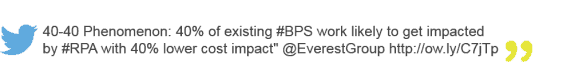 40-40 Phenomenon: 40% of existing #BPS work likely to get impacted by #RPA with 40% lower cost impact" @EverestGroup http://ow.ly/C7jTp